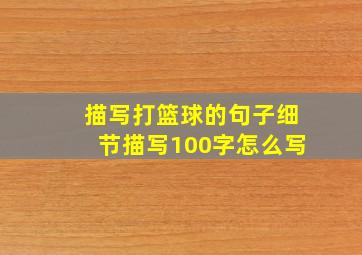 描写打篮球的句子细节描写100字怎么写